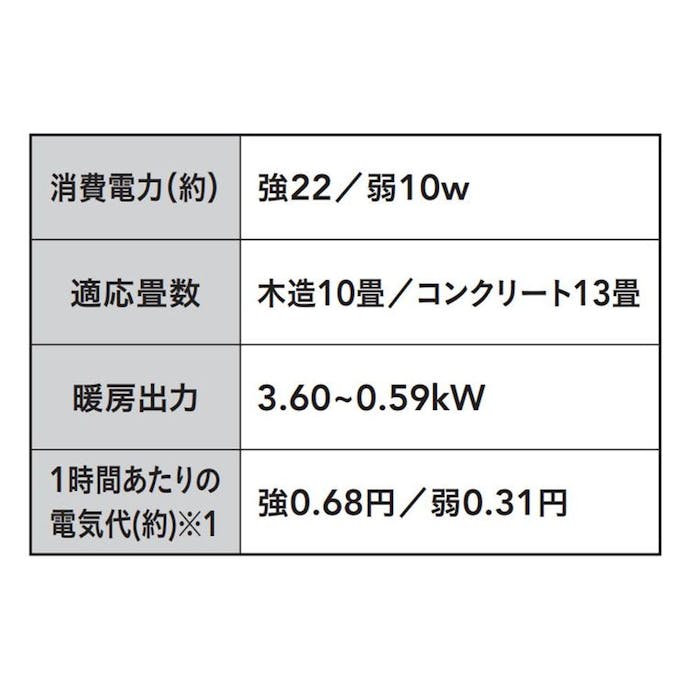 | 消費電力(約) | 強22／弱10w |
|---|---|
| 適応畳数 | 木造10畳／コンクリート13畳 |
| 暖房出力 | 3.60~0.59kW |
| 1時間あたりの電気代(約)※1 | 強0.68円／弱0.31円 |